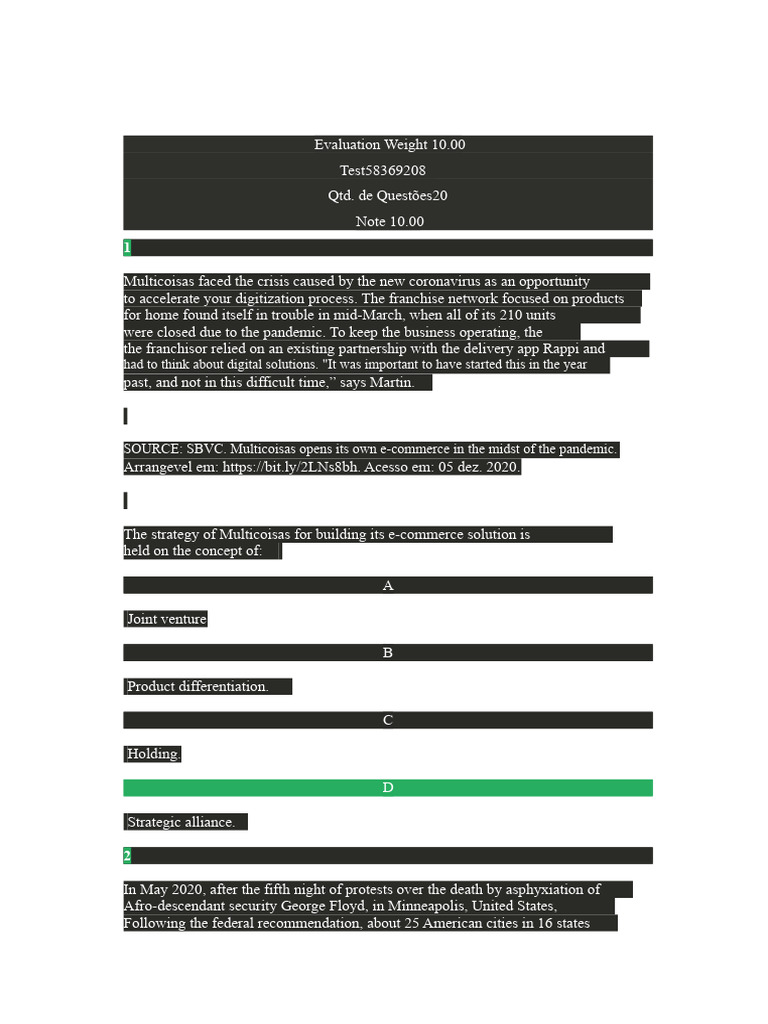 Evaluation Weight 10.00

Test58369208

Qtd. de Questões20

Note 10.00

1

Multicoisas faced the crisis caused by the new coronavirus as an opportunity to accelerate your digitization process. The franchise network focused on products for home found itself in trouble in mid-March, when all of its 210 units were closed due to the pandemic. To keep the business operating, the the franchisor relied on an existing partnership with the delivery app Rappi and had to think about digital solutions. "It was important to have started this in the year past, and not in this difficult time," says Martin.

SOURCE: SBVC. Multicoisas opens its own e-commerce in the midst of the pandemic. Arrangevel em: https://bit.ly/2LNs8bh. Acesso em: 05 dez. 2020.

The strategy of Multicoisas for building its e-commerce solution is held on the concept of:

A

Joint venture

B

Product differentiation.

C

Holding.

D

Strategic alliance.

2

In May 2020, after the fifth night of protests over the death by asphyxiation of Afro-descendant security George Floyd, in Minneapolis, United States, Following the federal recommendation, about 25 American cities in 16 states